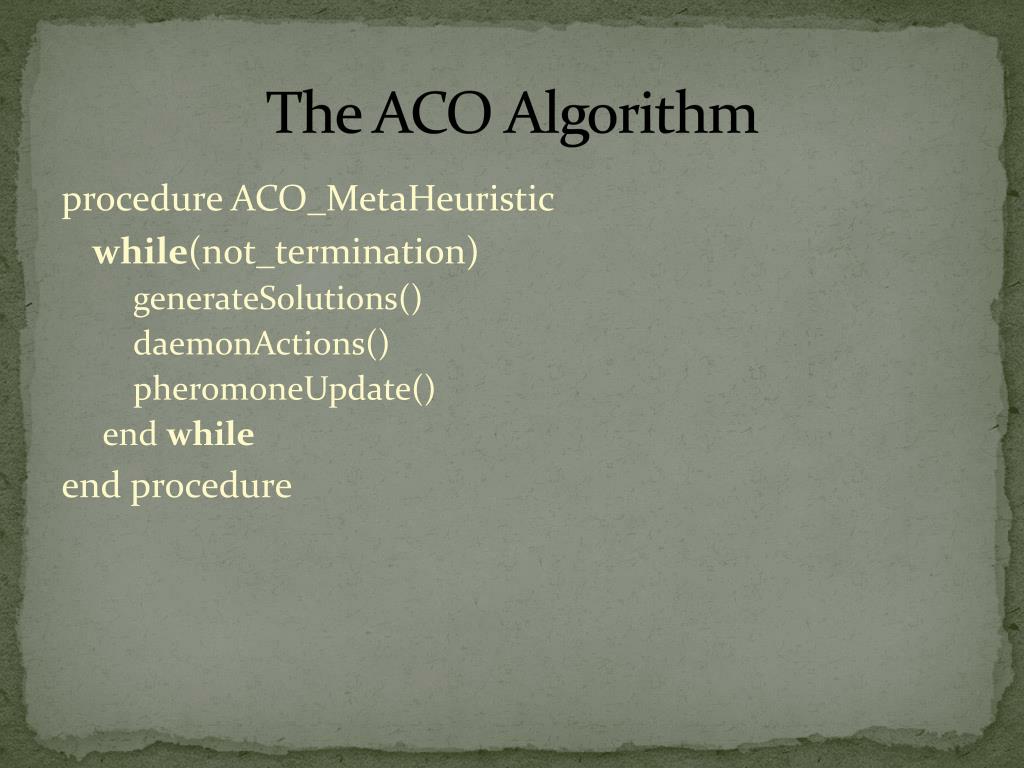 The ACO Algorithm

procedure ACO_MetaHeuristic
while(not_termination)
generateSolutions()
daemonActions()
pheromoneUpdate()
end while
end procedure